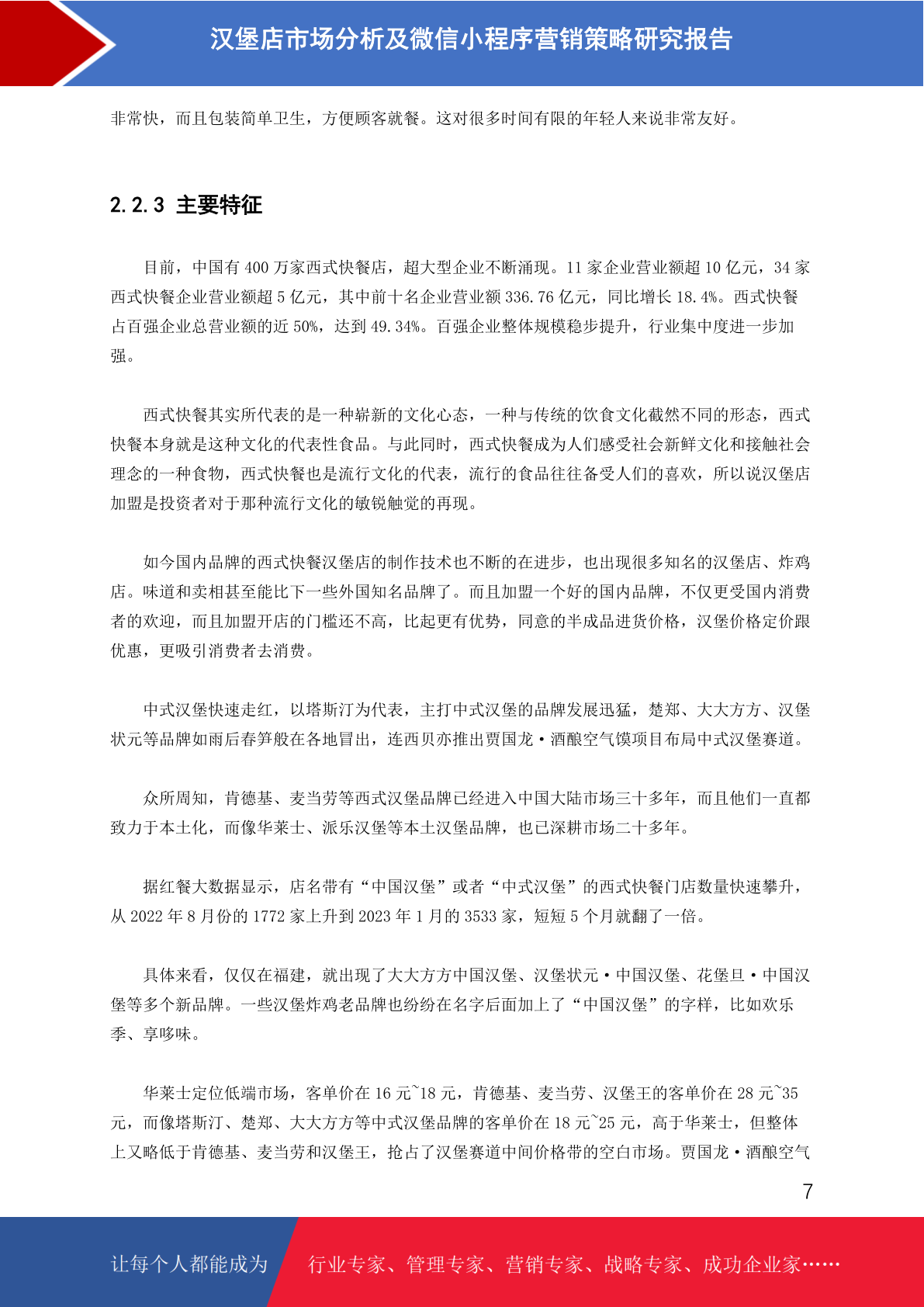 汉堡店市场分析及微信小程序营销策略研究报告

非常快，而且包装简单卫生，方便顾客就餐。这对很多时间有限的年轻人来说非常友好。

2.2.3 主要特征

目前，中国有 400 万家西式快餐店，超大型企业不断涌现。11 家企业营业额超 10 亿元，34 家西式快餐企业营业额超 5 亿元，其中前十名企业营业额 336.76 亿元，同比增长 18.4%。西式快餐占百强企业总营业额的近 50%，达到 49.34%。百强企业整体规模稳步提升，行业集中度进一步加强。

西式快餐其实所代表的是一种崭新的文化心态，一种与传统的饮食文化截然不同的形态，西式快餐本身就是这种文化的代表性食品。与此同时，西式快餐成为人们感受社会新鲜文化和接触社会理念的一种食物，西式快餐也是流行文化的代表，流行的食品往往备受人们的喜欢，所以说汉堡店加盟是投资者对于那种流行文化的敏锐触觉的再现。

如今国内品牌的西式快餐汉堡店的制作技术也不断的在进步，也出现很多知名的汉堡店、炸鸡店。味道和卖相甚至能比下一些外国知名品牌了。而且加盟一个好的国内品牌，不仅更受国内消费者的欢迎，而且加盟开店的门槛还不高，比起更有优势，同意的半成品进货价格，汉堡价格定价跟优惠，更吸引消费者去消费。

中式汉堡快速走红，以塔斯汀为代表，主打中式汉堡的品牌发展迅猛，楚郑、大大方方、汉堡状元等品牌如雨后春笋般在各地冒出，连西贝亦推出贾国龙·酒酿空气馍项目布局中式汉堡赛道。

众所周知，肯德基、麦当劳等西式汉堡品牌已经进入中国大陆市场三十多年，而且他们一直都致力于本土化，而像华莱士、派乐汉堡等本土汉堡品牌，也已深耕市场二十多年。

据红餐大数据显示，店名带有“中国汉堡”或者“中式汉堡”的西式快餐门店数量快速攀升，从 2022 年 8 月份的 1772 家上升到 2023 年 1 月的 3533 家，短短 5 个月就翻了一倍。

具体来看，仅仅在福建，就出现了大大方方中国汉堡、汉堡状元·中国汉堡、花堡旦·中国汉堡等多个新品牌。一些汉堡炸鸡老品牌也纷纷在名字后面加上了“中国汉堡”的字样，比如欢乐季、享哆味。

华莱士定位低端市场，客单价在 16 元~18 元，肯德基、麦当劳、汉堡王的客单价在 28 元~35 元，而像塔斯汀、楚郑、大大方方等中式汉堡品牌的客单价在 18 元~25 元，高于华莱士，但整体上又略低于肯德基、麦当劳和汉堡王，抢占了汉堡赛道中间价格带的空白市场。贾国龙·酒酿空气

7

让每个人都能成为 行业专家、管理专家、营销专家、战略专家、成功企业家……